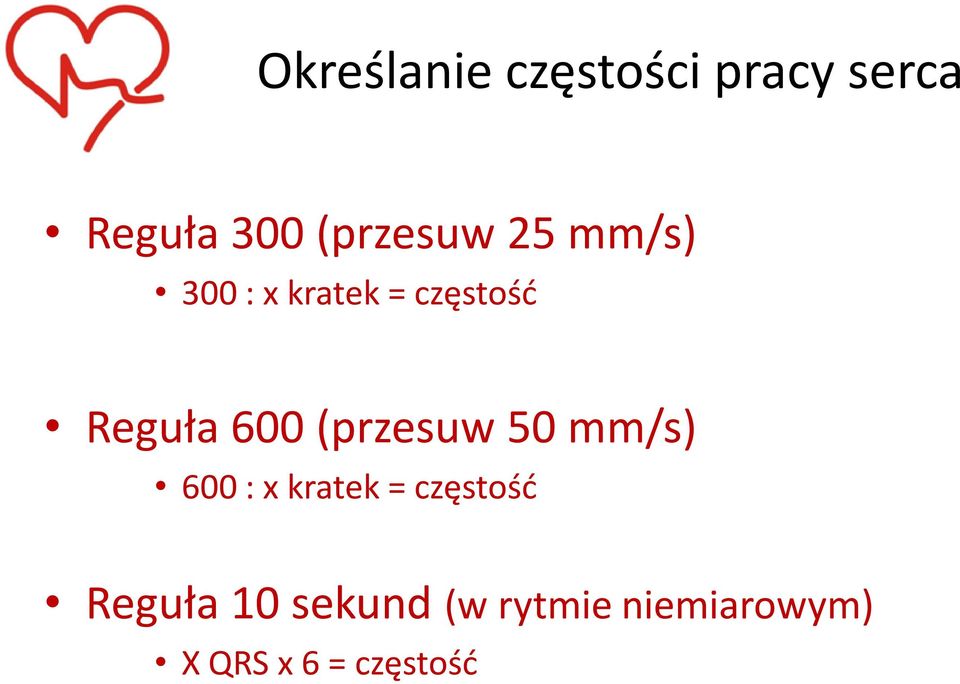 Określanie częstości pracy serca

• Reguła 300 (przesuw 25 mm/s)
  • 300 : x kratek = częstość

• Reguła 600 (przesuw 50 mm/s)
  • 600 : x kratek = częstość

• Reguła 10 sekund (w rytmie niemiarowym)
  • X QRS x 6 = częstość